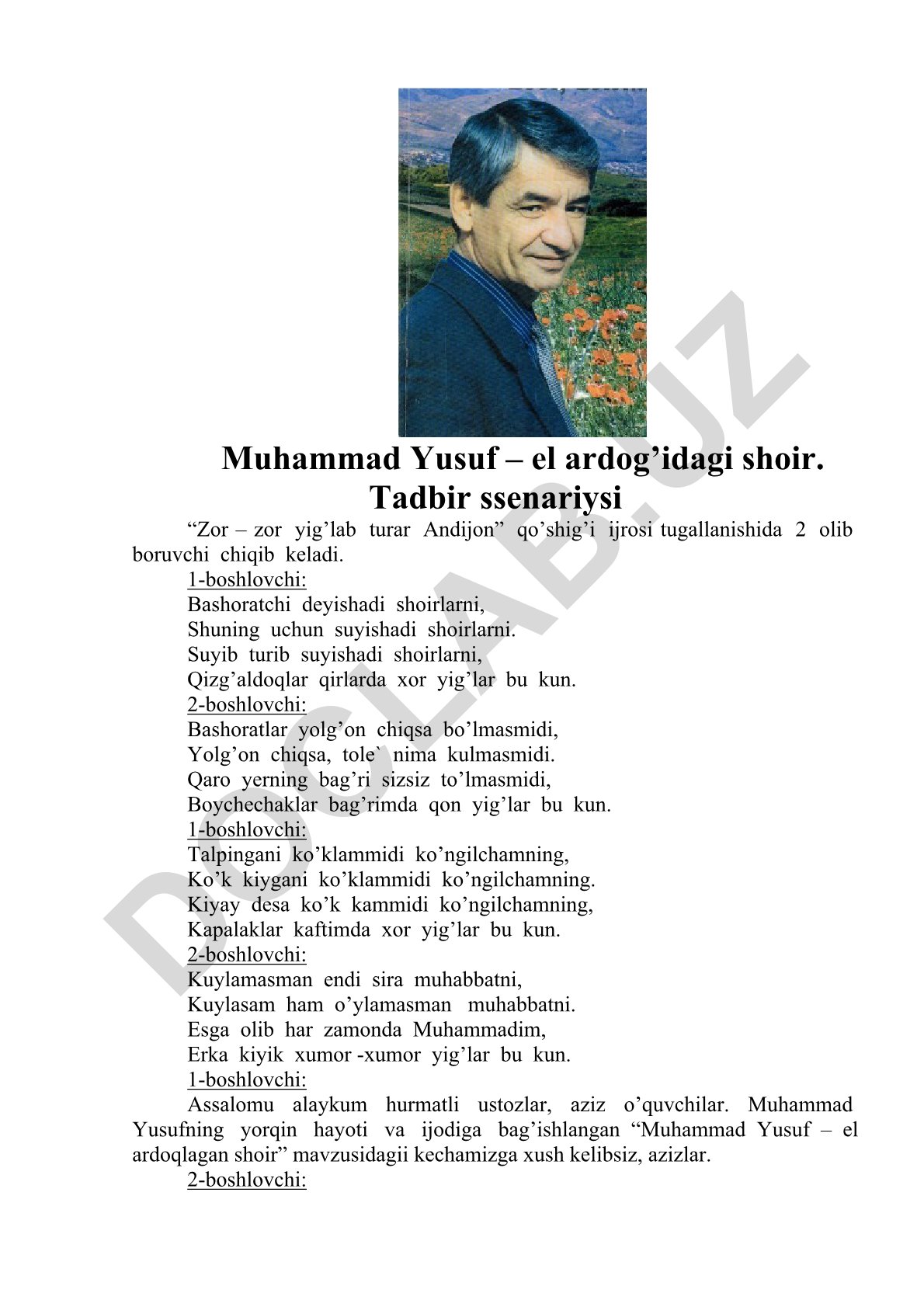 DOCLAB.UZ

Muhammad Yusuf – el ardog’idagi shoir.
Tadbir ssenariysi

“Zor – zor yig’lab turar Andijon” qo’shig’i ijrosi tugallanishida 2 olib boruvchi chiqib keladi.

1-boshlovchi:
Bashoratchi deyishadi shoirlarni,
Shuning uchun suyishadi shoirlarni.
Suyib turib suyishadi shoirlarni,
Qizg’aldoqlar qirlarda xor yig’lar bu kun.

2-boshlovchi:
Bashoratlar yolg’on chiqsa bo’lmasmidi,
Yolg’on chiqsa, tole` nima kulmasmidi.
Qaro yerning bag’ri sizsiz to’lmasmidi,
Boychechaklar bag’rimda qon yig’lar bu kun.

1-boshlovchi:
Talpingani ko’klammidi ko’ngilchamning,
Ko’k kiygani ko’klammidi ko’ngilchamning.
Kiyay desa ko’k kammidi ko’ngilchamning,
Kapalaklar kaftimda xor yig’lar bu kun.

2-boshlovchi:
Kuylamasman endi sira muhabbatni,
Kuylasam ham o’ylamasman muhabbatni.
Esga olib har zamonda Muhammadim,
Erka kiyik xumor -xumor yig’lar bu kun.

1-boshlovchi:
Assalomu alaykum hurmatli ustozlar, aziz o’quvchilar. Muhammad Yusufning yorqin hayoti va ijodiga bag’ishlangan “Muhammad Yusuf – el ardoqlagan shoir” mavzusidagii kechamizga xush kelibsiz, azizlar.

2-boshlovchi: